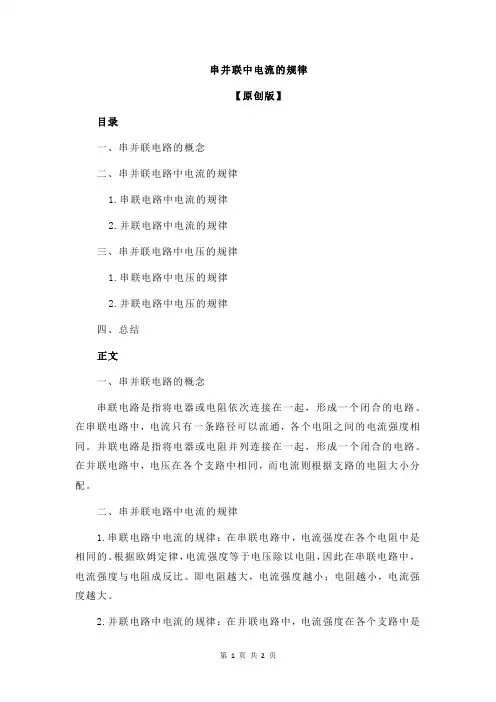 串并联中电流的规律

【原创版】

目录

一、串并联电路的概念

二、串并联电路中电流的规律

1.串联电路中电流的规律

2.并联电路中电流的规律

三、串并联电路中电压的规律

1.串联电路中电压的规律

2.并联电路中电压的规律

四、总结

正文

一、串并联电路的概念

串联电路是指将电器或电阻依次连接在一起，形成一个闭合的电路。在串联电路中，电流只有一条路径可以流通，各个电阻之间的电流强度相同。并联电路是指将电器或电阻并列连接在一起，形成一个闭合的电路。在并联电路中，电压在各个支路中相同，而电流则根据支路的电阻大小分配。

二、串并联电路中电流的规律

1.串联电路中电流的规律：在串联电路中，电流强度在各个电阻中是相同的。根据欧姆定律，电流强度等于电压除以电阻，因此在串联电路中，电流强度与电阻成反比。即电阻越大，电流强度越小；电阻越小，电流强度越大。

2.并联电路中电流的规律：在并联电路中，电流强度在各个支路中是

第 1 页 共 2 页